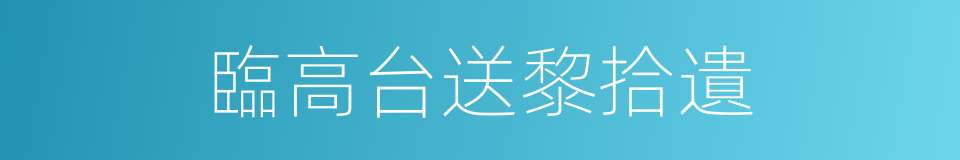 臨高台送黎拾遺